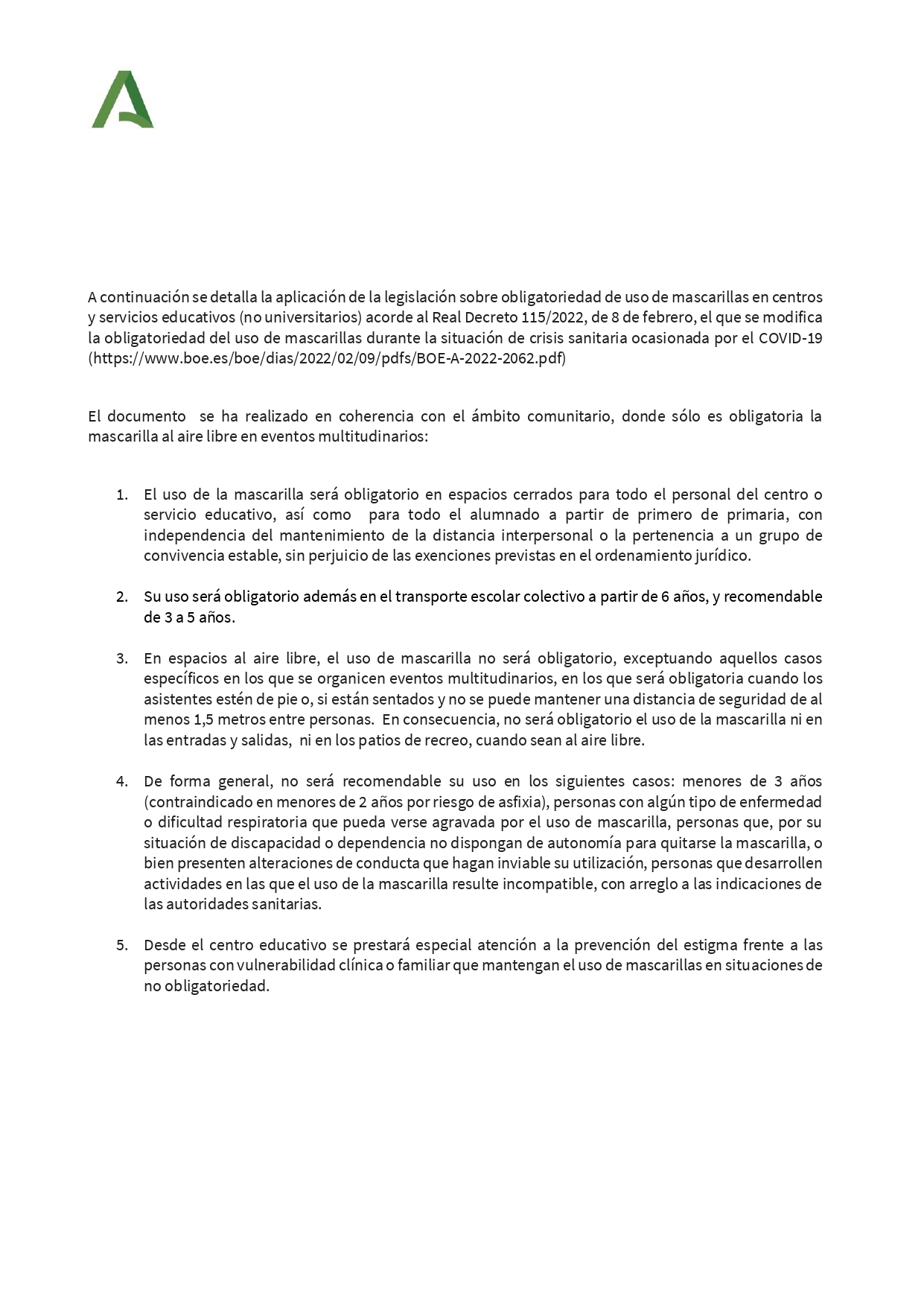 A continuación se detalla la aplicación de la legislación sobre obligatoriedad de uso de mascarillas en centros y servicios educativos (no universitarios) acorde al Real Decreto 115/2022, de 8 de febrero, el que se modifica la obligatoriedad del uso de mascarillas durante la situación de crisis sanitaria ocasionada por el COVID-19 (https://www.boe.es/boe/dias/2022/02/09/pdfs/BOE-A-2022-2062.pdf)

El documento se ha realizado en coherencia con el ámbito comunitario, donde sólo es obligatoria la mascarilla al aire libre en eventos multitudinarios:

1. El uso de la mascarilla será obligatorio en espacios cerrados para todo el personal del centro o servicio educativo, así como para todo el alumnado a partir de primero de primaria, con independencia del mantenimiento de la distancia interpersonal o la pertenencia a un grupo de convivencia estable, sin perjuicio de las exenciones previstas en el ordenamiento jurídico.

2. Su uso será obligatorio además en el transporte escolar colectivo a partir de 6 años, y recomendable de 3 a 5 años.

3. En espacios al aire libre, el uso de mascarilla no será obligatorio, exceptuando aquellos casos específicos en los que se organicen eventos multitudinarios, en los que será obligatoria cuando los asistentes estén de pie o, si están sentados y no se puede mantener una distancia de seguridad de al menos 1,5 metros entre personas. En consecuencia, no será obligatorio el uso de la mascarilla ni en las entradas y salidas, ni en los patios de recreo, cuando sean al aire libre.

4. De forma general, no será recomendable su uso en los siguientes casos: menores de 3 años (contraindicado en menores de 2 años por riesgo de asfixia), personas con algún tipo de enfermedad o dificultad respiratoria que pueda verse agravada por el uso de mascarilla, personas que, por su situación de discapacidad o dependencia no dispongan de autonomía para quitarse la mascarilla, o bien presenten alteraciones de conducta que hagan inviable su utilización, personas que desarrollen actividades en las que el uso de la mascarilla resulte incompatible, con arreglo a las indicaciones de las autoridades sanitarias.

5. Desde el centro educativo se prestará especial atención a la prevención del estigma frente a las personas con vulnerabilidad clínica o familiar que mantengan el uso de mascarillas en situaciones de no obligatoriedad.